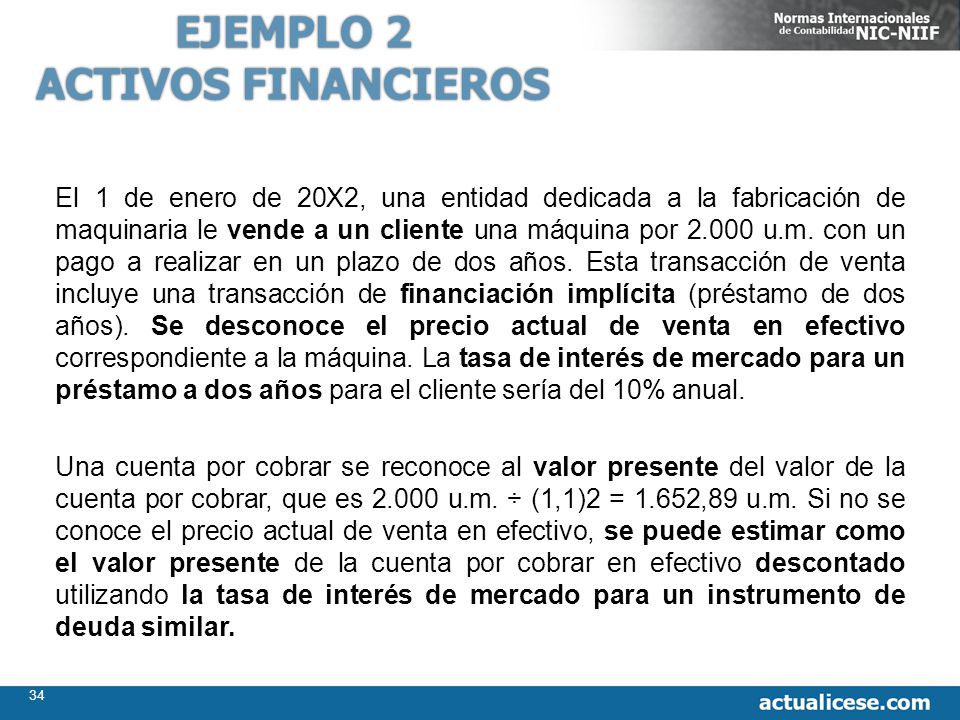 EJEMPLO 2
ACTIVOS FINANCIEROS

Normas Internacionales de Contabilidad NIC-NIIF

El 1 de enero de 20X2, una entidad dedicada a la fabricación de maquinaria le vende a un cliente una máquina por 2.000 u.m. con un pago a realizar en un plazo de dos años. Esta transacción de venta incluye una transacción de financiación implícita (préstamo de dos años). Se desconoce el precio actual de venta en efectivo correspondiente a la máquina. La tasa de interés de mercado para un préstamo a dos años para el cliente sería del 10% anual.

Una cuenta por cobrar se reconoce al valor presente del valor de la cuenta por cobrar, que es 2.000 u.m. ÷ (1,1)2 = 1.652,89 u.m. Si no se conoce el precio actual de venta en efectivo, se puede estimar como el valor presente de la cuenta por cobrar en efectivo descontado utilizando la tasa de interés de mercado para un instrumento de deuda similar.

34

actualicese.com